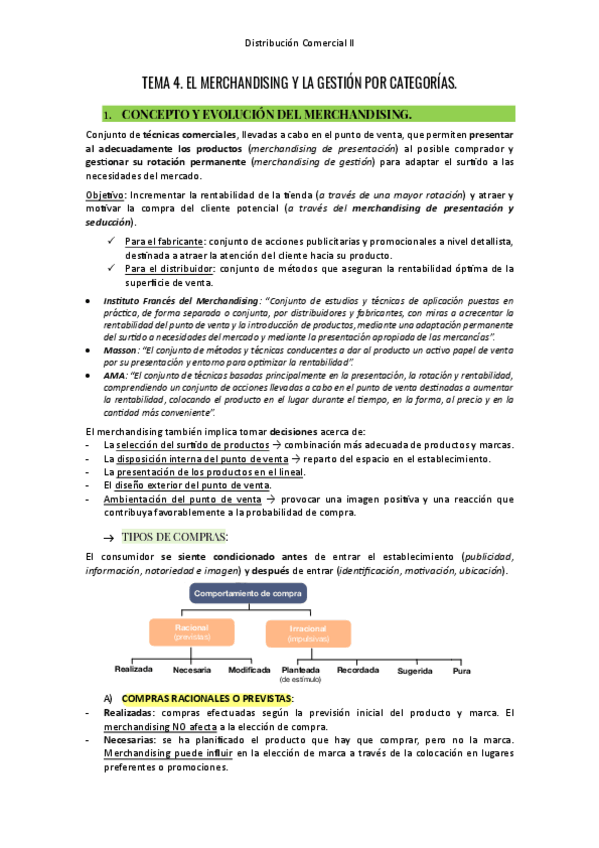 Distribución Comercial II

TEMA 4. EL MERCHANDISING Y LA GESTIÓN POR CATEGORÍAS.

1. CONCEPTO Y EVOLUCIÓN DEL MERCHANDISING.

Conjunto de técnicas comerciales, llevadas a cabo en el punto de venta, que permiten presentar al adecuadamente los productos (merchandising de presentación) al posible comprador y gestionar su rotación permanente (merchandising de gestión) para adaptar el surtido a las necesidades del mercado.

Objetivo: Incrementar la rentabilidad de la tienda (a través de una mayor rotación) y atraer y motivar la compra del cliente potencial (a través del merchandising de presentación y seducción).

✓ Para el fabricante: conjunto de acciones publicitarias y promocionales a nivel detallista, destinada a atraer la atención del cliente hacia su producto.
✓ Para el distribuidor: conjunto de métodos que aseguran la rentabilidad óptima de la superficie de venta.

• Instituto Francés del Merchandising: "Conjunto de estudios y técnicas de aplicación puestas en práctica, de forma separada o conjunta, por distribuidores y fabricantes, con miras a acrecentar la rentabilidad del punto de venta y la introducción de productos, mediante una adaptación permanente del surtido a necesidades del mercado y mediante la presentación apropiada de las mercancías".
• Masson: "El conjunto de métodos y técnicas conducentes a dar al producto un activo papel de venta por su presentación y entorno para optimizar la rentabilidad".
• AMA: "El conjunto de técnicas basadas principalmente en la presentación, la rotación y rentabilidad, comprendiendo un conjunto de acciones llevadas a cabo en el punto de venta destinadas a aumentar la rentabilidad, colocando el producto en el lugar durante el tiempo, en la forma, al precio y en la cantidad más conveniente".

El merchandising también implica tomar decisiones acerca de:
- La selección del surtido de productos → combinación más adecuada de productos y marcas.
- La disposición interna del punto de venta → reparto del espacio en el establecimiento.
- La presentación de los productos en el lineal.
- El diseño exterior del punto de venta.
- Ambientación del punto de venta → provocar una imagen positiva y una reacción que contribuya favorablemente a la probabilidad de compra.

→ TIPOS DE COMPRAS:

El consumidor se siente condicionado antes de entrar el establecimiento (publicidad, información, notoriedad e imagen) y después de entrar (identificación, motivación, ubicación).

Comportamiento de compra
Racional (previstas)
Irracional (impulsivas)
Realizada Necesaria Modificada Planteada (de estímulo) Recordada Sugerida Pura

A) COMPRAS RACIONALES O PREVISTAS:
- Realizadas: compras efectuadas según la previsión inicial del producto y marca. El merchandising NO afecta a la elección de compra.
- Necesarias: se ha planificado el producto que hay que comprar, pero no la marca. Merchandising puede influir en la elección de marca a través de la colocación en lugares preferentes o promociones.